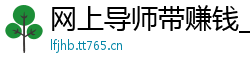 网上导师带赚钱_

lfjhb.tt765.cn